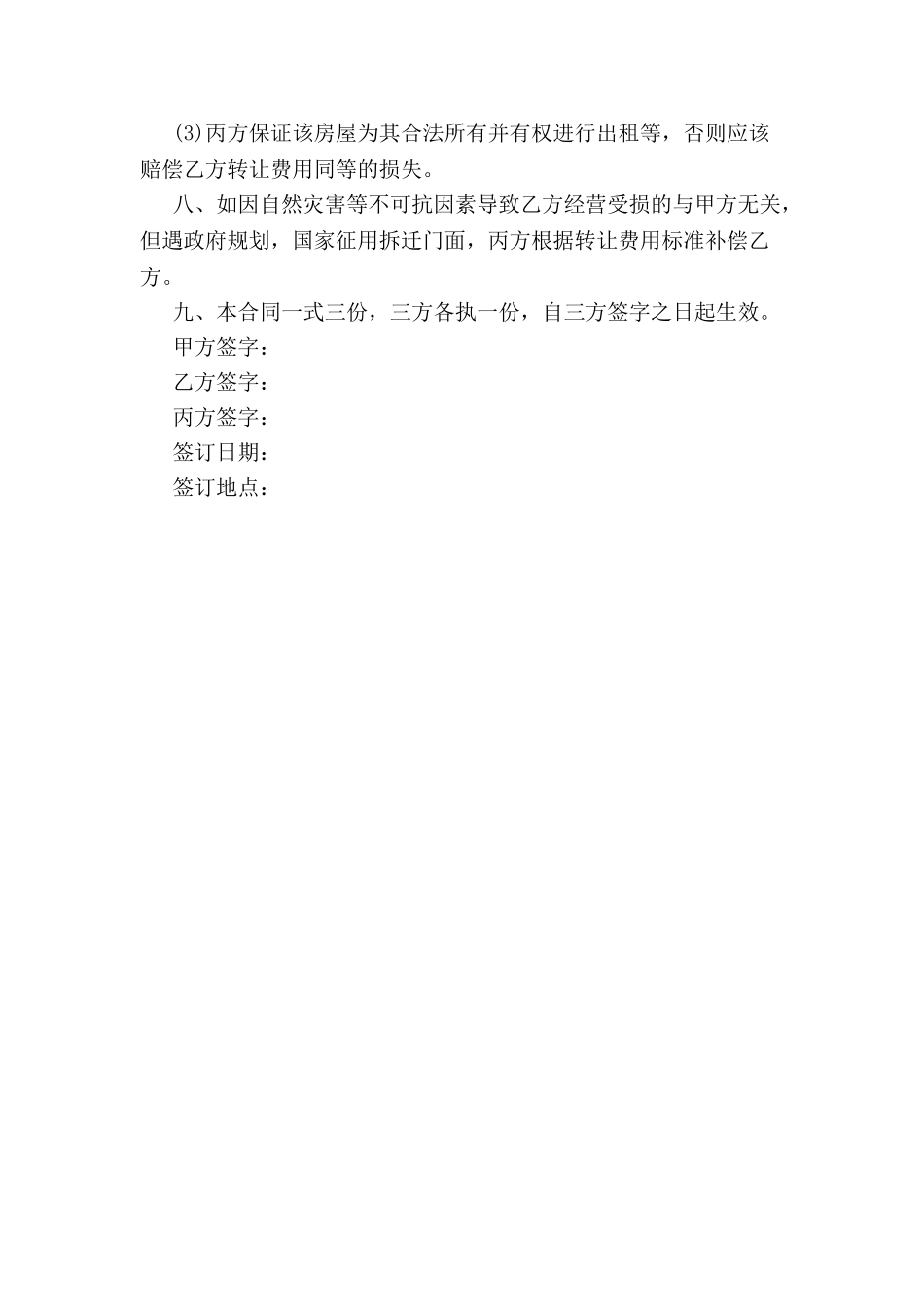 (3)丙方保证该房屋为其合法所有并有权进行出租等，否则应该赔偿乙方转让费用同等的损失。

八、如因自然灾害等不可抗因素导致乙方经营受损的与甲方无关，但遇政府规划，国家征用拆迁门面，丙方根据转让费用标准补偿乙方。

九、本合同一式三份，三方各执一份，自三方签字之日起生效。

甲方签字：

乙方签字：

丙方签字：

签订日期：

签订地点：